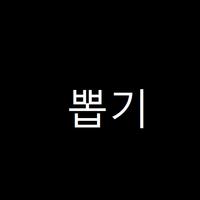 뽑기